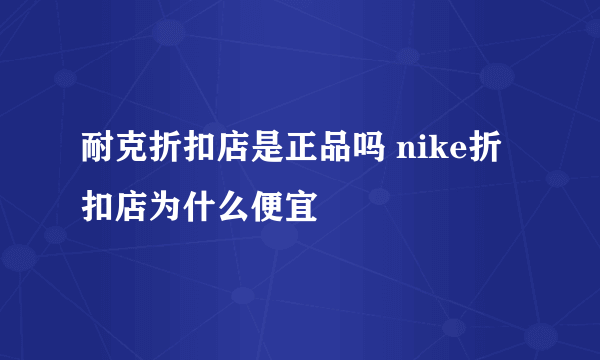 耐克折扣店是正品吗 nike折扣店为什么便宜